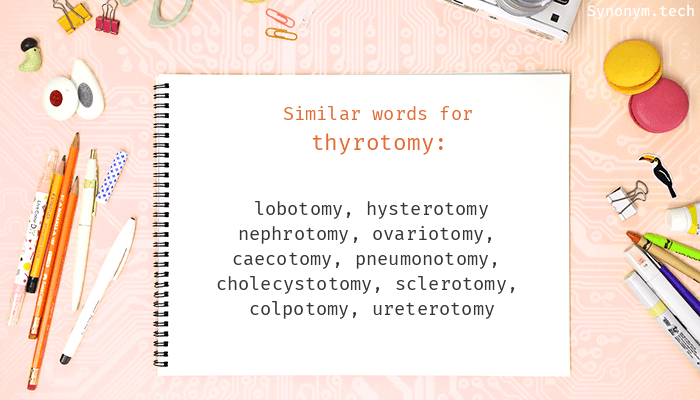 Synonym.tech

Similar words for
thyrotomy:

lobotomy, hysterotomy nephrotomy, ovariotomy, caecotomy, pneumonotomy, cholecystotomy, sclerotomy, colpotomy, ureterotomy